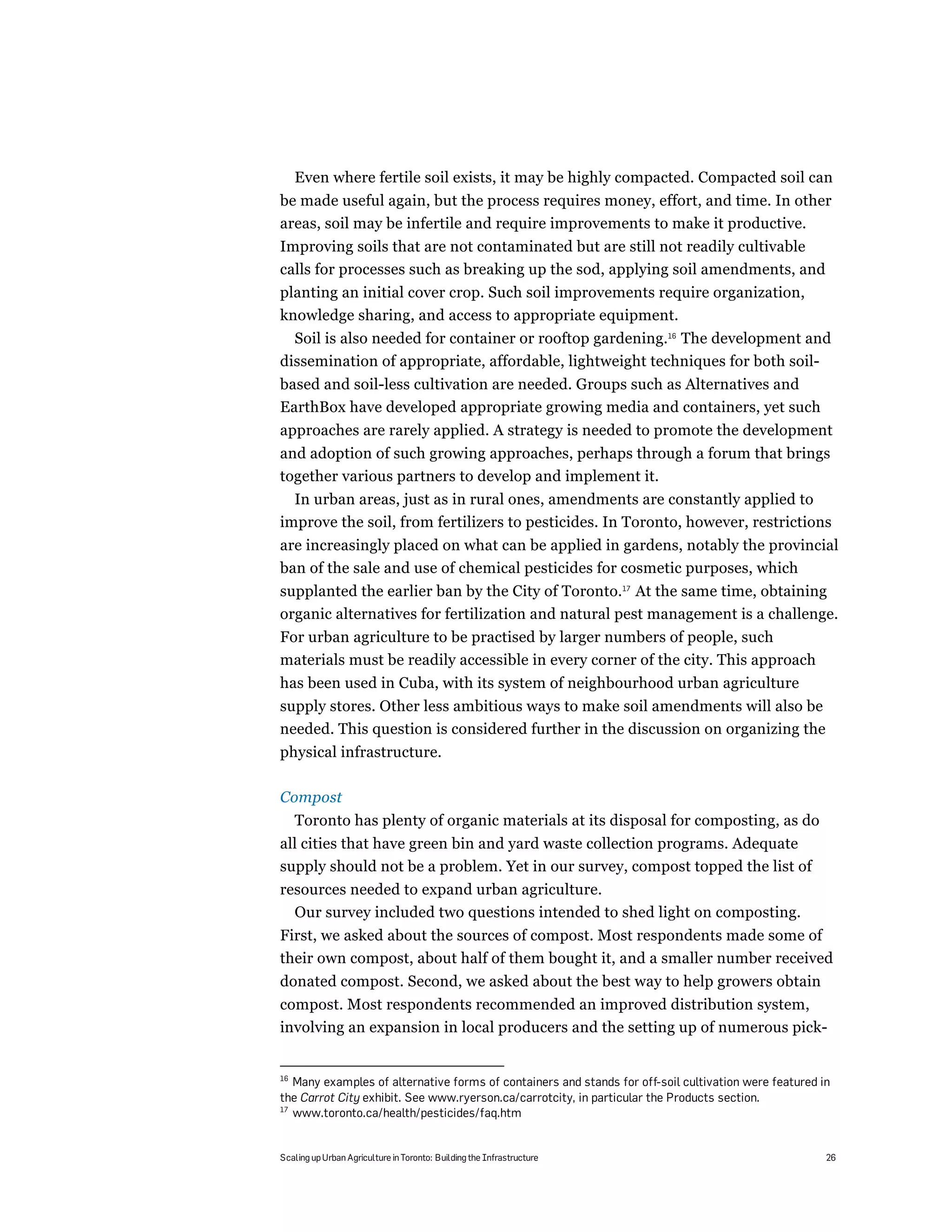 Even where fertile soil exists, it may be highly compacted. Compacted soil can be made useful again, but the process requires money, effort, and time. In other areas, soil may be infertile and require improvements to make it productive. Improving soils that are not contaminated but are still not readily cultivable calls for processes such as breaking up the sod, applying soil amendments, and planting an initial cover crop. Such soil improvements require organization, knowledge sharing, and access to appropriate equipment.

Soil is also needed for container or rooftop gardening.$^{16}$ The development and dissemination of appropriate, affordable, lightweight techniques for both soil-based and soil-less cultivation are needed. Groups such as Alternatives and EarthBox have developed appropriate growing media and containers, yet such approaches are rarely applied. A strategy is needed to promote the development and adoption of such growing approaches, perhaps through a forum that brings together various partners to develop and implement it.

In urban areas, just as in rural ones, amendments are constantly applied to improve the soil, from fertilizers to pesticides. In Toronto, however, restrictions are increasingly placed on what can be applied in gardens, notably the provincial ban of the sale and use of chemical pesticides for cosmetic purposes, which supplanted the earlier ban by the City of Toronto.$^{17}$ At the same time, obtaining organic alternatives for fertilization and natural pest management is a challenge. For urban agriculture to be practised by larger numbers of people, such materials must be readily accessible in every corner of the city. This approach has been used in Cuba, with its system of neighbourhood urban agriculture supply stores. Other less ambitious ways to make soil amendments will also be needed. This question is considered further in the discussion on organizing the physical infrastructure.

Compost

Toronto has plenty of organic materials at its disposal for composting, as do all cities that have green bin and yard waste collection programs. Adequate supply should not be a problem. Yet in our survey, compost topped the list of resources needed to expand urban agriculture.

Our survey included two questions intended to shed light on composting. First, we asked about the sources of compost. Most respondents made some of their own compost, about half of them bought it, and a smaller number received donated compost. Second, we asked about the best way to help growers obtain compost. Most respondents recommended an improved distribution system, involving an expansion in local producers and the setting up of numerous pick-

$^{16}$ Many examples of alternative forms of containers and stands for off-soil cultivation were featured in the Carrot City exhibit. See www.ryerson.ca/carrotcity, in particular the Products section.
$^{17}$ www.toronto.ca/health/pesticides/faq.htm

Scaling up Urban Agriculture in Toronto: Building the Infrastructure 26